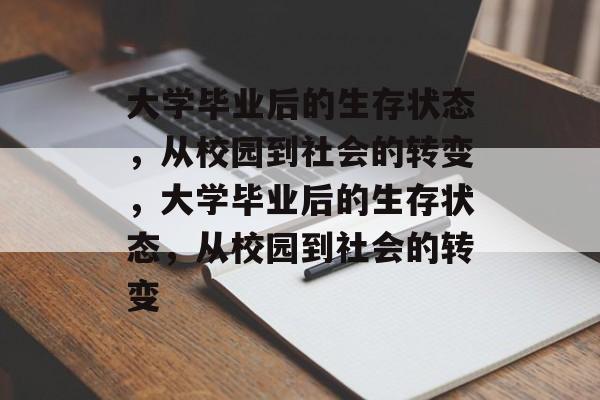 大学毕业后的生存状态，从校园到社会的转变，大学毕业后的生存状态，从校园到社会的转变